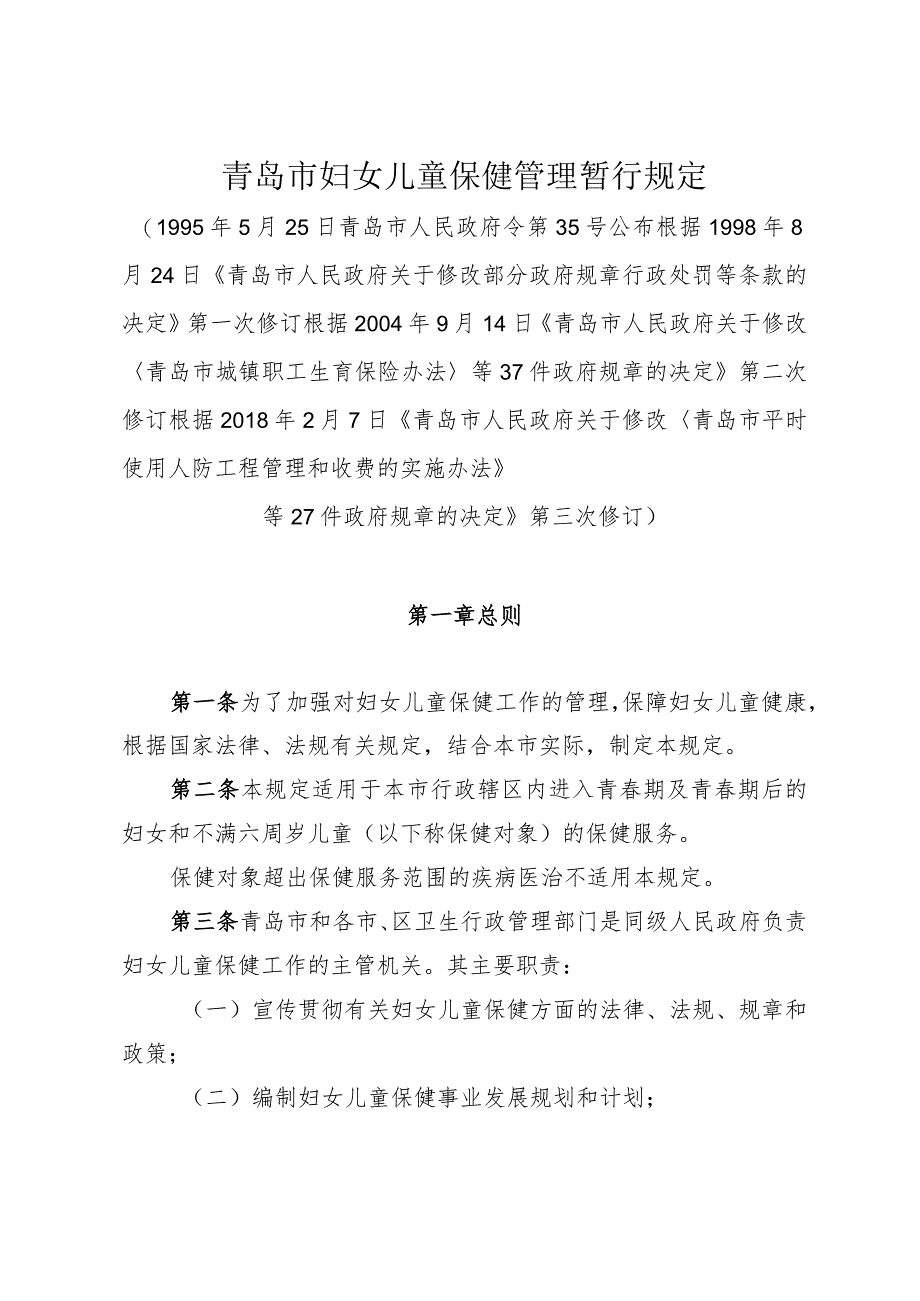 青岛市妇女儿童保健管理暂行规定

（1995年5月25日青岛市人民政府令第35号公布根据1998年8月24日《青岛市人民政府关于修改部分政府规章行政处罚等条款的决定》第一次修订根据2004年9月14日《青岛市人民政府关于修改〈青岛市城镇职工生育保险办法〉等37件政府规章的决定》第二次修订根据2018年2月7日《青岛市人民政府关于修改〈青岛市平时使用人防工程管理和收费的实施办法》

等27件政府规章的决定》第三次修订）

第一章总则

第一条为了加强对妇女儿童保健工作的管理，保障妇女儿童健康，根据国家法律、法规有关规定，结合本市实际，制定本规定。

第二条本规定适用于本市行政辖区内进入青春期及青春期后的妇女和不满六周岁儿童（以下称保健对象）的保健服务。

保健对象超出保健服务范围的疾病医治不适用本规定。

第三条青岛市和各市、区卫生行政管理部门是同级人民政府负责妇女儿童保健工作的主管机关。其主要职责：

（一）宣传贯彻有关妇女儿童保健方面的法律、法规、规章和政策；

（二）编制妇女儿童保健事业发展规划和计划；